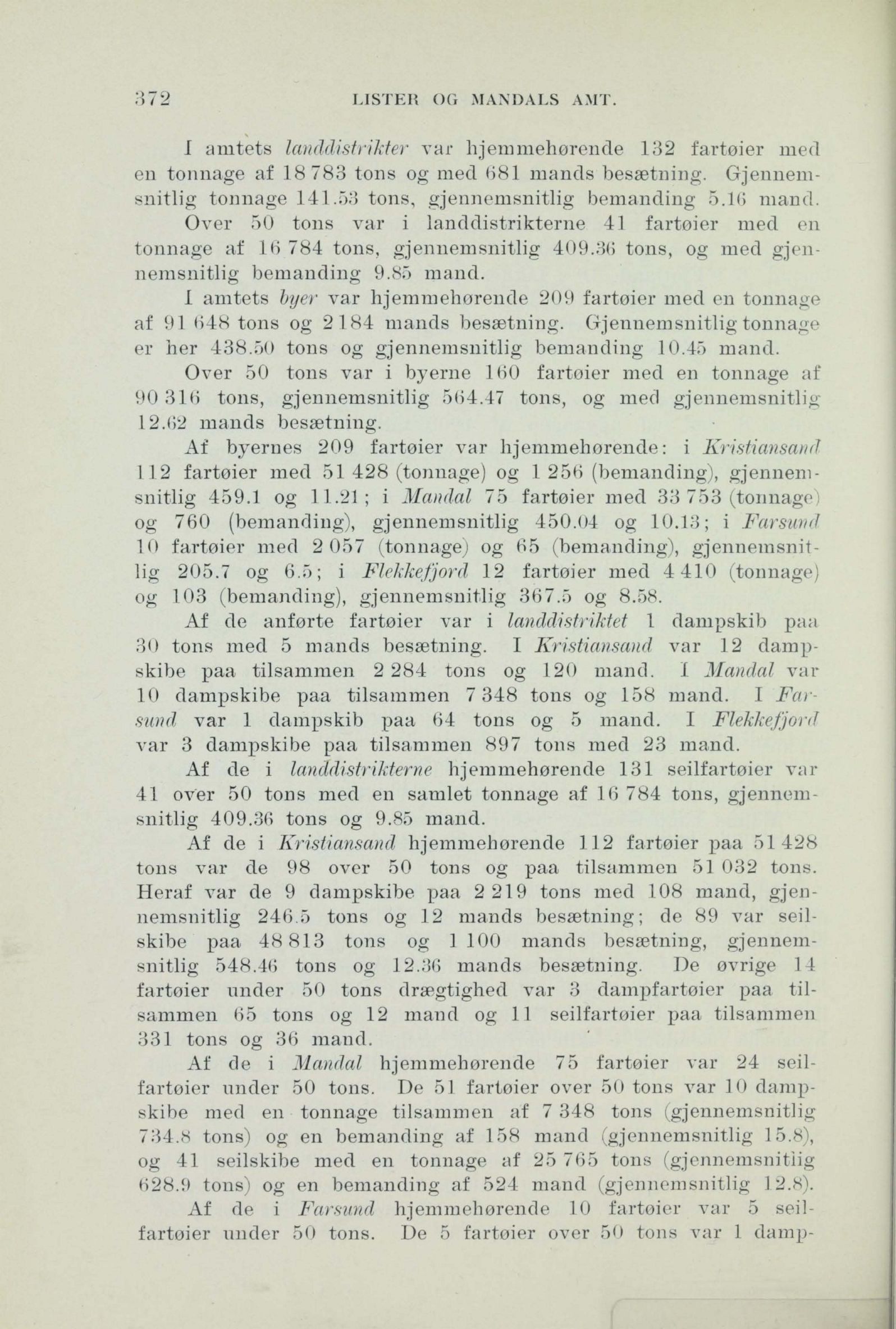 372 LISTER OG MANDALS AMT.

I amtets landdistrikter var hjemmehørende 132 fartøier med en tonnage af 18 783 tons og med 681 mands besætning. Gjennemsnitlig tonnage 141.53 tons, gjennemsnitlig bemanding 5.16 mand. Over 50 tons var i landdistrikterne 41 fartøier med en tonnage af 16 784 tons, gjennemsnitlig 409.36 tons, og med gjennemsnitlig bemanding 9.85 mand.

I amtets byer var hjemmehørende 209 fartøier med en tonnage af 91 648 tons og 2 184 mands besætning. Gjennemsnitlig tonnage er her 438.50 tons og gjennemsnitlig bemanding 10.45 mand.

Over 50 tons var i byerne 160 fartøier med en tonnage af 90 316 tons, gjennemsnitlig 564.47 tons, og med gjennemsnitlig 12.62 mands besætning.

Af byernes 209 fartøier var hjemmehørende: i Kristiansand 112 fartøier med 51 428 (tonnage) og 1 256 (bemanding), gjennemsnitlig 459.1 og 11.21; i Mandal 75 fartøier med 33 753 (tonnage) og 760 (bemanding), gjennemsnitlig 450.04 og 10.13; i Farsund 10 fartøier med 2 057 (tonnage) og 65 (bemanding), gjennemsnitlig 205.7 og 6.5; i Flekkefjord 12 fartøier med 4 410 (tonnage) og 103 (bemanding), gjennemsnitlig 367.5 og 8.58.

Af de anførte fartøier var i landdistriktet 1 dampskib paa 30 tons med 5 mands besætning. I Kristiansand var 12 dampskibe paa tilsammen 2 284 tons og 120 mand. I Mandal var 10 dampskibe paa tilsammen 7 348 tons og 158 mand. I Farsund var 1 dampskib paa 64 tons og 5 mand. I Flekkefjord var 3 dampskibe paa tilsammen 897 tons med 23 mand.

Af de i landdistrikterne hjemmehørende 131 seilfartøier var 41 over 50 tons med en samlet tonnage af 16 784 tons, gjennemsnitlig 409.36 tons og 9.85 mand.

Af de i Kristiansand hjemmehørende 112 fartøier paa 51 428 tons var de 98 over 50 tons og paa tilsammen 51 032 tons. Heraf var de 9 dampskibe paa 2 219 tons med 108 mand, gjennemsnitlig 246.5 tons og 12 mands besætning; de 89 var seilskibe paa 48 813 tons og 1 100 mands besætning, gjennemsnitlig 548.46 tons og 12.36 mands besætning. De øvrige 14 fartøier under 50 tons drægtighed var 3 dampfartøier paa tilsammen 65 tons og 12 mand og 11 seilfartøier paa tilsammen 331 tons og 36 mand.

Af de i Mandal hjemmehørende 75 fartøier var 24 seilfartøier under 50 tons. De 51 fartøier over 50 tons var 10 dampskibe med en tonnage tilsammen af 7 348 tons (gjennemsnitlig 734.8 tons) og en bemanding af 158 mand (gjennemsnitlig 15.8), og 41 seilskibe med en tonnage af 25 765 tons (gjennemsnitlig 628.9 tons) og en bemanding af 524 mand (gjennemsnitlig 12.8).

Af de i Farsund hjemmehørende 10 fartøier var 5 seilfartøier under 50 tons. De 5 fartøier over 50 tons var 1 damp-